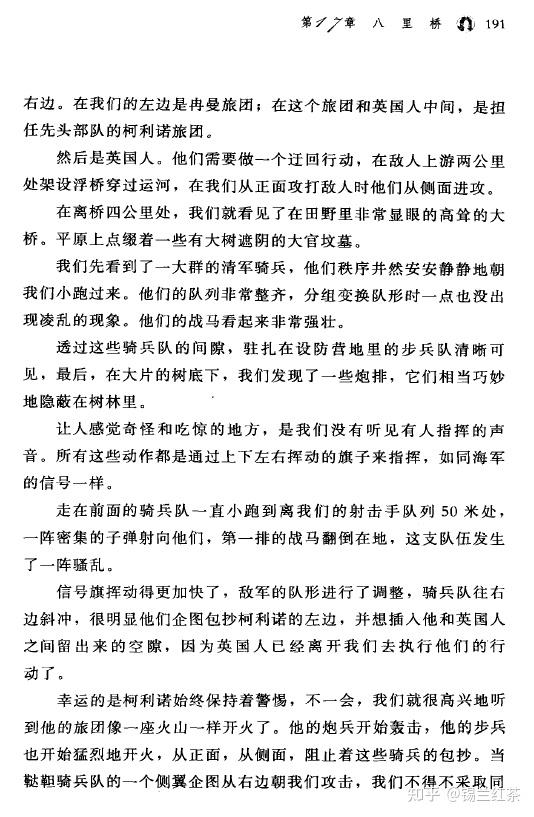 第17章 八 里 桥 191

右边。在我们的左边是冉曼旅团；在这个旅团和英国人中间，是担任先头部队的柯利诺旅团。

然后是英国人。他们需要做一个迂回行动，在敌人上游两公里处架设浮桥穿过运河，在我们从正面攻打敌人时他们从侧面进攻。

在离桥四公里处，我们就看见了在田野里非常显眼的高耸的大桥。平原上点缀着一些有大树遮阴的大官坟墓。

我们先看到了一大群的清军骑兵，他们秩序井然安安静静地朝我们小跑过来。他们的队列非常整齐，分组变换队形时一点也没出现凌乱的现象。他们的战马看起来非常强壮。

透过这些骑兵队的间隙，驻扎在设防营地里的步兵队清晰可见，最后，在大片的树底下，我们发现了一些炮排，它们相当巧妙地隐蔽在树林里。

让人感觉奇怪和吃惊的地方，是我们没有听见有人指挥的声音。所有这些动作都是通过上下左右挥动的旗子来指挥，如同海军的信号一样。

走在前面的骑兵队一直小跑到离我们的射击手队列50米处，一阵密集的子弹射向他们，第一排的战马翻倒在地，这支队伍发生了一阵骚乱。

信号旗挥动得更加快了，敌军的队形进行了调整，骑兵队往右边斜冲，很明显他们企图包抄柯利诺的左边，并想插入他和英国人之间留出来的空隙，因为英国人已经离开我们去执行他们的行动了。

幸运的是柯利诺始终保持着警惕，不一会，我们就很高兴地听到他的旅团像一座火山一样开火了。他的炮兵开始轰击，他的步兵也开始猛烈地开火，从正面，从侧面，阻止着这些骑兵的包抄。当鞑靼骑兵队的一个侧翼企图从右边朝我们攻击，我们不得不采取同

知乎 @锡兰红茶